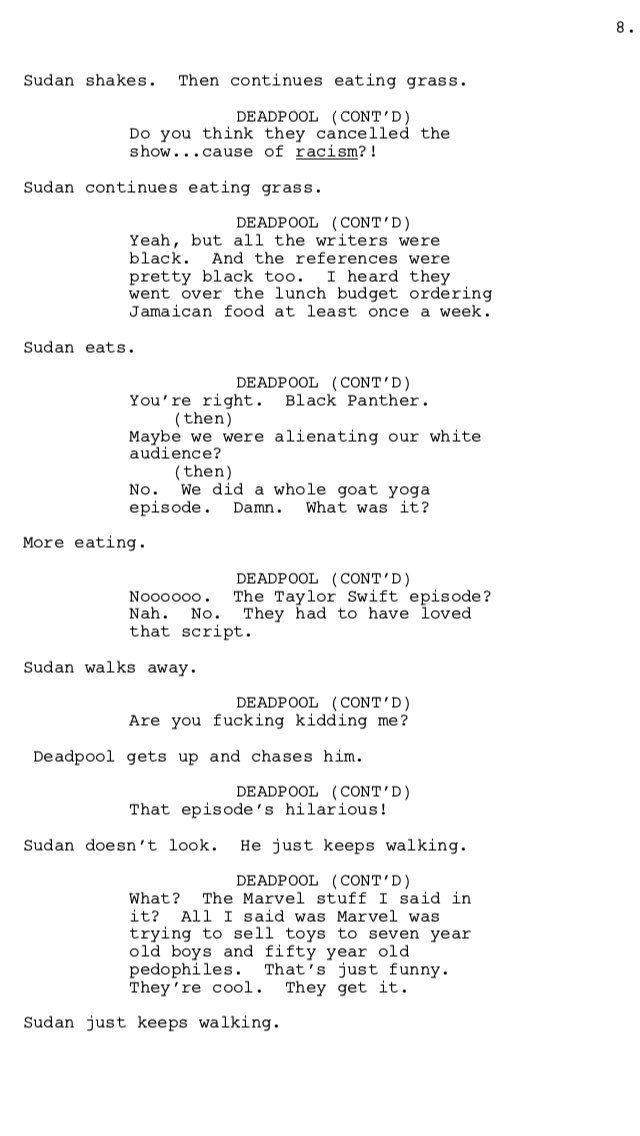 8.

Sudan shakes. Then continues eating grass.

DEADPOOL (CONT'D)
Do you think they cancelled the show...cause of racism?!

Sudan continues eating grass.

DEADPOOL (CONT'D)
Yeah, but all the writers were black. And the references were pretty black too. I heard they went over the lunch budget ordering Jamaican food at least once a week.

Sudan eats.

DEADPOOL (CONT'D)
You're right. Black Panther.
(then)
Maybe we were alienating our white audience?
(then)
No. We did a whole goat yoga episode. Damn. What was it?

More eating.

DEADPOOL (CONT'D)
Noooooo. The Taylor Swift episode? Nah. No. They had to have loved that script.

Sudan walks away.

DEADPOOL (CONT'D)
Are you fucking kidding me?

Deadpool gets up and chases him.

DEADPOOL (CONT'D)
That episode's hilarious!

Sudan doesn't look. He just keeps walking.

DEADPOOL (CONT'D)
What? The Marvel stuff I said in it? All I said was Marvel was trying to sell toys to seven year old boys and fifty year old pedophiles. That's just funny. They're cool. They get it.

Sudan just keeps walking.